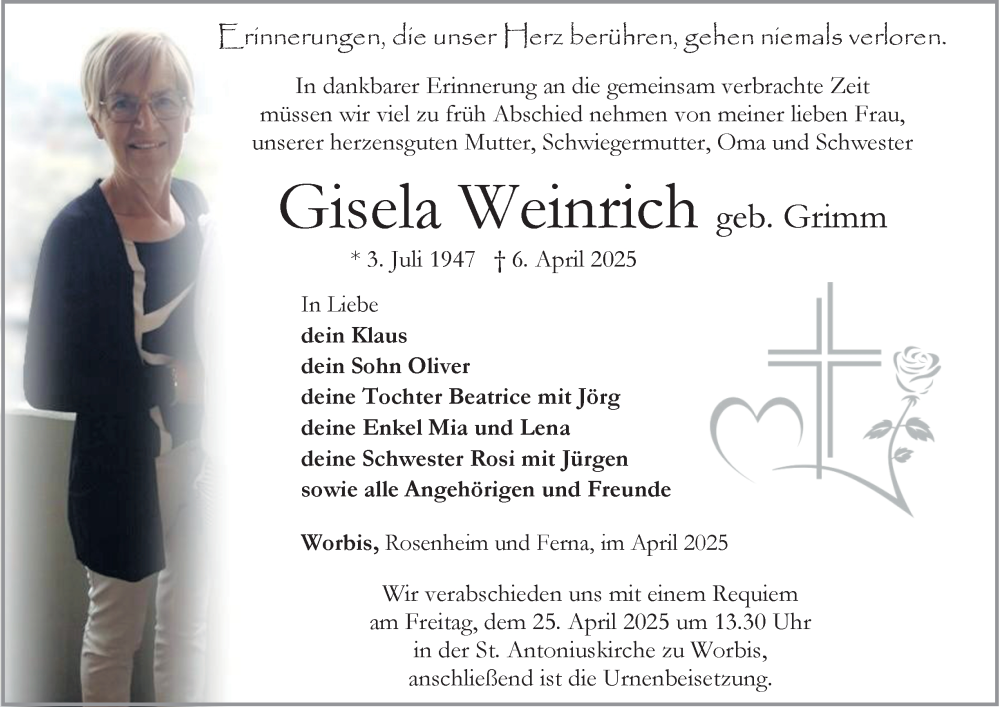 Erinnerungen, die unser Herz berühren, gehen niemals verloren.

In dankbarer Erinnerung an die gemeinsam verbrachte Zeit müssen wir viel zu früh Abschied nehmen von meiner lieben Frau, unserer herzensguten Mutter, Schwiegermutter, Oma und Schwester

Gisela Weinrich geb. Grimm

* 3. Juli 1947 † 6. April 2025

In Liebe
dein Klaus
dein Sohn Oliver
deine Tochter Beatrice mit Jörg
deine Enkel Mia und Lena
deine Schwester Rosi mit Jürgen
sowie alle Angehörigen und Freunde

Worbis, Rosenheim und Ferna, im April 2025

Wir verabschieden uns mit einem Requiem am Freitag, dem 25. April 2025 um 13.30 Uhr in der St. Antoniuskirche zu Worbis, anschließend ist die Urnenbeisetzung.